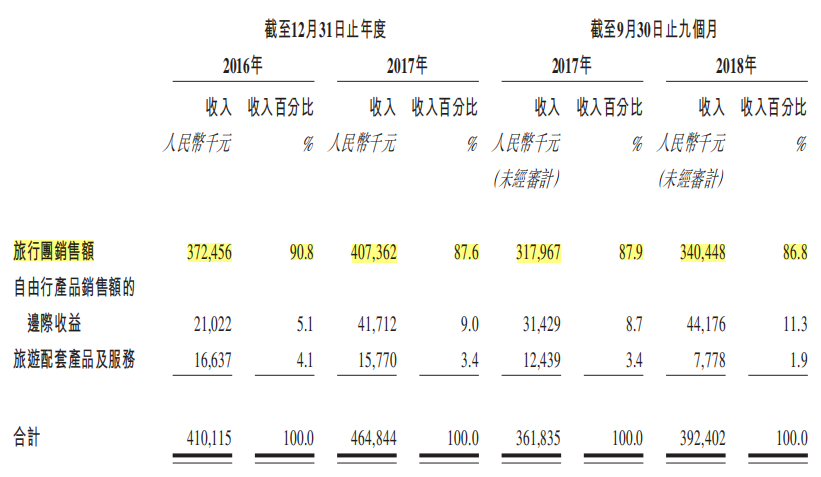 |  | 截至12月31日止年度 |  |  |  | 截至9月30日止九個月 |  |  |  |
|---|---|---|---|---|---|---|---|---|
|  | 2016年 |  | 2017年 |  | 2017年 |  | 2018年 |  |
|  | 收入 | 收入百分比 | 收入 | 收入百分比 | 收入 | 收入百分比 | 收入 | 收入百分比 |
|  | 人民幣千元 | % | 人民幣千元 | % | 人民幣千元 (未經審計) | % | 人民幣千元 (未經審計) | % |
| 旅行團銷售額 | 372,456 | 90.8 | 407,362 | 87.6 | 317,967 | 87.9 | 340,448 | 86.8 |
| 自由行產品銷售額的邊際收益 | 21,022 | 5.1 | 41,712 | 9.0 | 31,429 | 8.7 | 44,176 | 11.3 |
| 旅遊配套產品及服務 | 16,637 | 4.1 | 15,770 | 3.4 | 12,439 | 3.4 | 7,778 | 1.9 |
| 合計 | 410,115 | 100.0 | 464,844 | 100.0 | 361,835 | 100.0 | 392,402 | 100.0 |